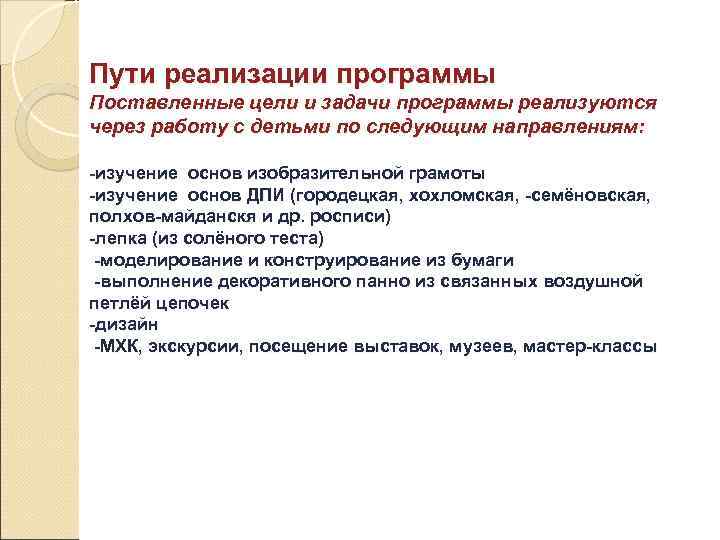 Пути реализации программы
Поставленные цели и задачи программы реализуются через работу с детьми по следующим направлениям:

-изучение основ изобразительной грамоты
-изучение основ ДПИ (городецкая, хохломская, -семёновская, полхов-майданскя и др. росписи)
-лепка (из солёного теста)
-моделирование и конструирование из бумаги
-выполнение декоративного панно из связанных воздушной петлёй цепочек
-дизайн
-МХК, экскурсии, посещение выставок, музеев, мастер-классы